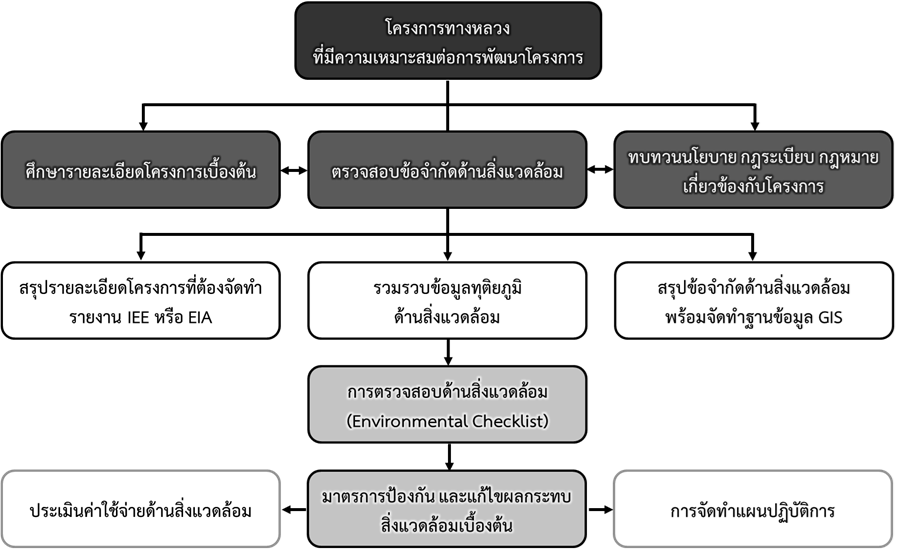 โครงการทางหลวง
ที่มีความเหมาะสมต่อการพัฒนาโครงการ

ศึกษารายละเอียดโครงการเบื้องต้น

ตรวจสอบข้อจำกัดด้านสิ่งแวดล้อม

ทบทวนนโยบาย กฎระเบียบ กฎหมาย
เกี่ยวข้องกับโครงการ

สรุปรายละเอียดโครงการที่ต้องจัดทำ
รายงาน IEE หรือ EIA

รวมรวบข้อมูลทุติยภูมิ
ด้านสิ่งแวดล้อม

สรุปข้อจำกัดด้านสิ่งแวดล้อม
พร้อมจัดทำฐานข้อมูล GIS

การตรวจสอบด้านสิ่งแวดล้อม
(Environmental Checklist)

ประเมินค่าใช้จ่ายด้านสิ่งแวดล้อม

มาตรการป้องกัน และแก้ไขผลกระทบ
สิ่งแวดล้อมเบื้องต้น

การจัดทำแผนปฏิบัติการ